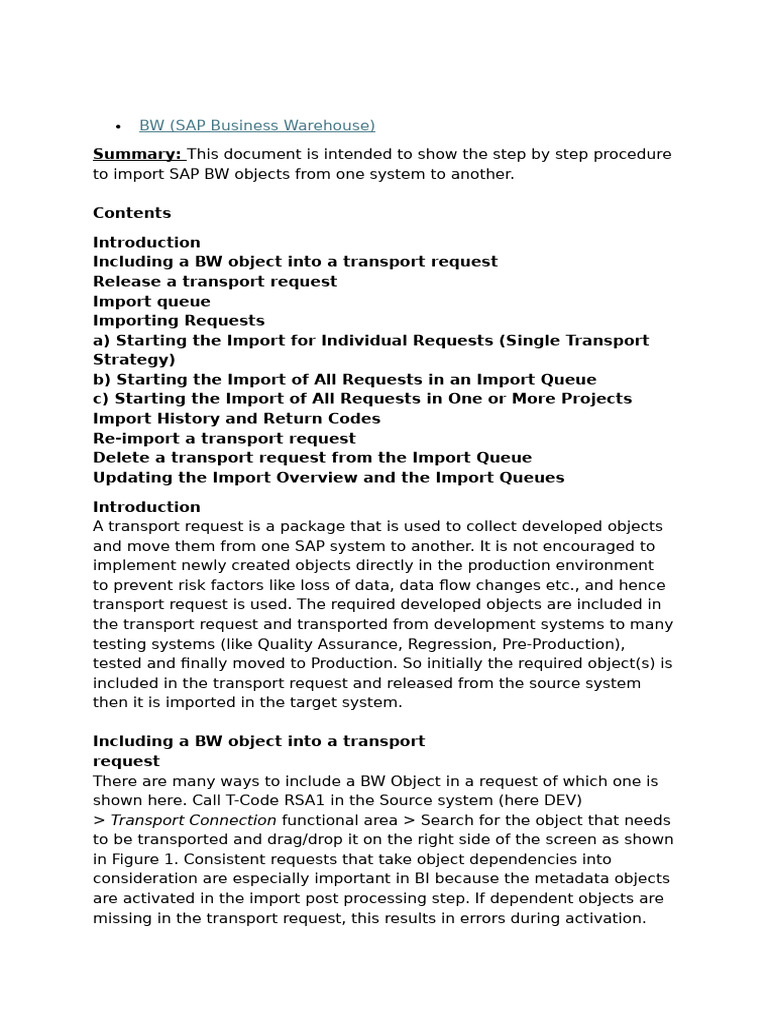 • BW (SAP Business Warehouse)

Summary: This document is intended to show the step by step procedure to import SAP BW objects from one system to another.

Contents

Introduction
Including a BW object into a transport request
Release a transport request
Import queue
Importing Requests
a) Starting the Import for Individual Requests (Single Transport Strategy)
b) Starting the Import of All Requests in an Import Queue
c) Starting the Import of All Requests in One or More Projects
Import History and Return Codes
Re-import a transport request
Delete a transport request from the Import Queue
Updating the Import Overview and the Import Queues

Introduction
A transport request is a package that is used to collect developed objects and move them from one SAP system to another. It is not encouraged to implement newly created objects directly in the production environment to prevent risk factors like loss of data, data flow changes etc., and hence transport request is used. The required developed objects are included in the transport request and transported from development systems to many testing systems (like Quality Assurance, Regression, Pre-Production), tested and finally moved to Production. So initially the required object(s) is included in the transport request and released from the source system then it is imported in the target system.

Including a BW object into a transport request
There are many ways to include a BW Object in a request of which one is shown here. Call T-Code RSA1 in the Source system (here DEV) > Transport Connection functional area > Search for the object that needs to be transported and drag/drop it on the right side of the screen as shown in Figure 1. Consistent requests that take object dependencies into consideration are especially important in BI because the metadata objects are activated in the import post processing step. If dependent objects are missing in the transport request, this results in errors during activation.